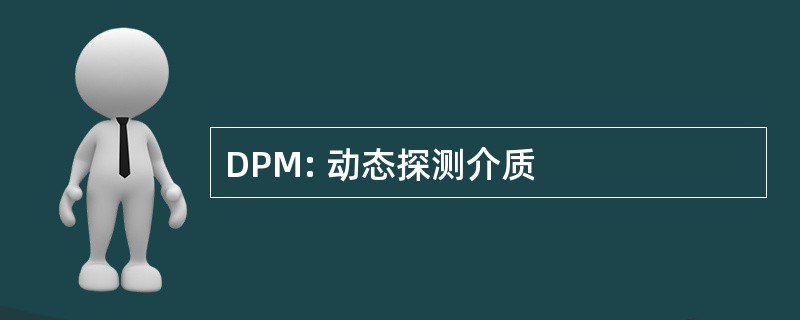 DPM: 动态探测介质